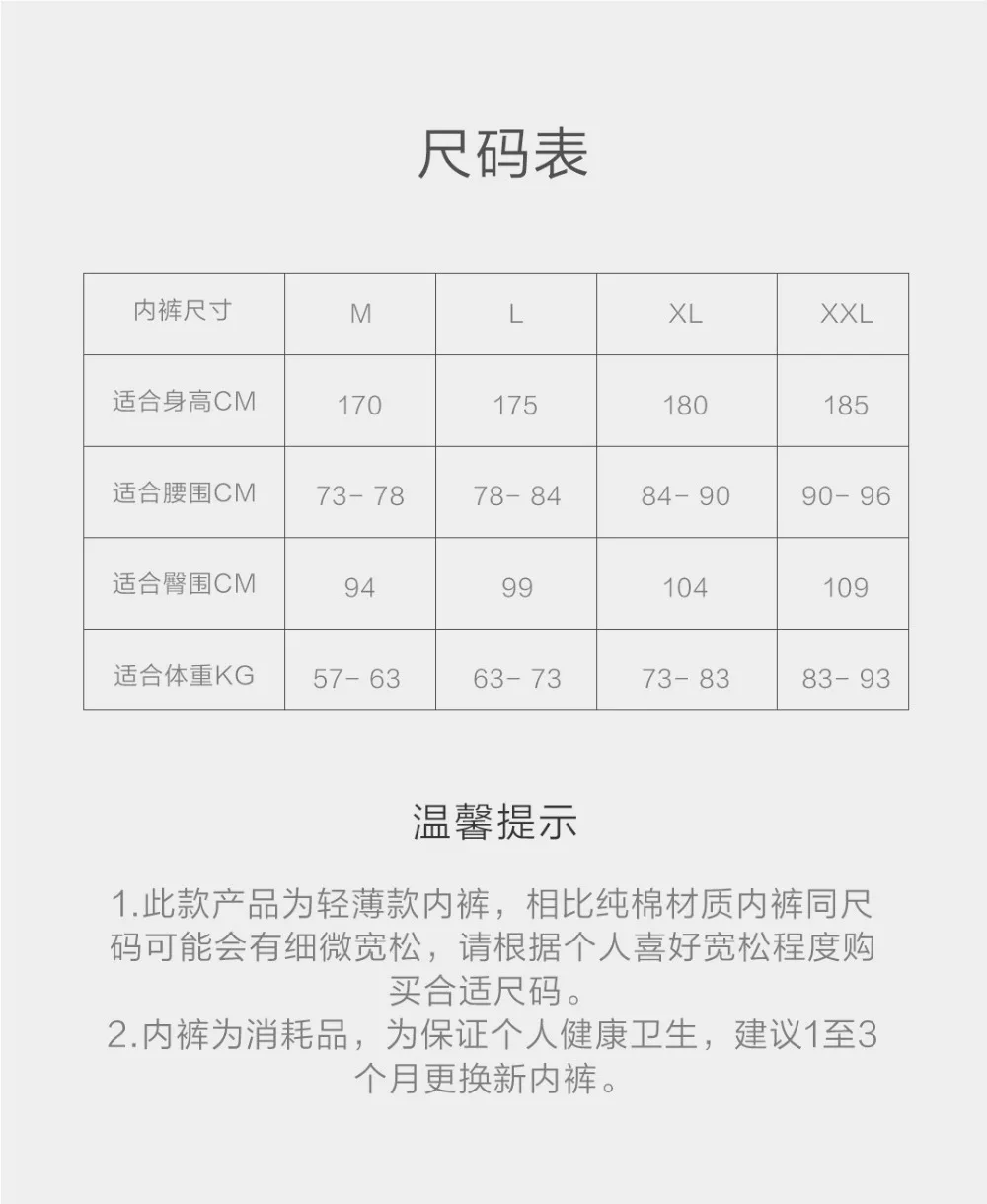 尺码表

| 内裤尺寸 | M | L | XL | XXL |
|---|---|---|---|---|
| 适合身高CM | 170 | 175 | 180 | 185 |
| 适合腰围CM | 73- 78 | 78- 84 | 84- 90 | 90- 96 |
| 适合臀围CM | 94 | 99 | 104 | 109 |
| 适合体重KG | 57- 63 | 63- 73 | 73- 83 | 83- 93 |

温馨提示

1.此款产品为轻薄款内裤，相比纯棉材质内裤同尺码可能会有细微宽松，请根据个人喜好宽松程度购买合适尺码。
2.内裤为消耗品，为保证个人健康卫生，建议1至3个月更换新内裤。